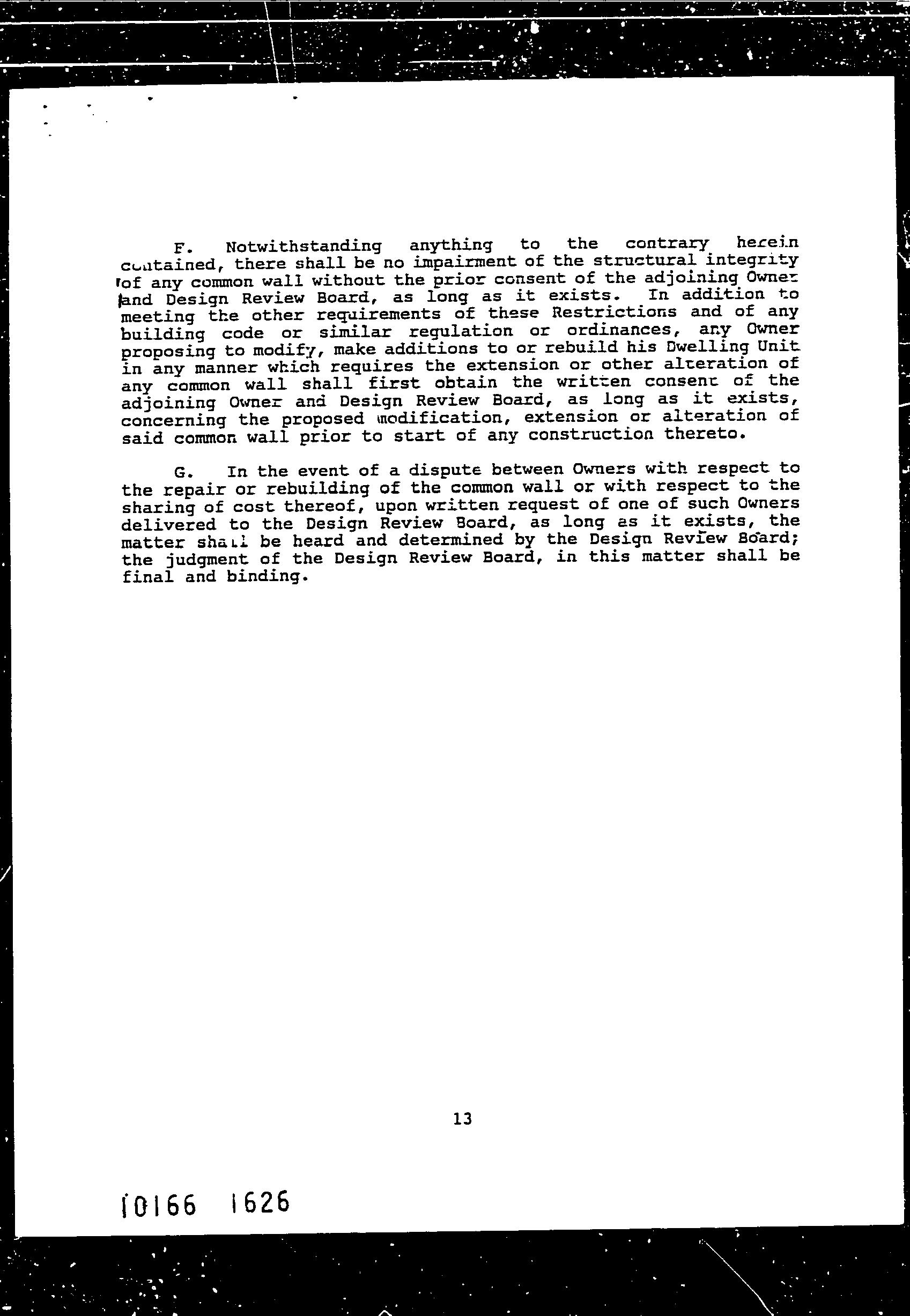 F. Notwithstanding anything to the contrary herein contained, there shall be no impairment of the structural integrity of any common wall without the prior consent of the adjoining Owner and Design Review Board, as long as it exists. In addition to meeting the other requirements of these Restrictions and of any building code or similar regulation or ordinances, any Owner proposing to modify, make additions to or rebuild his Dwelling Unit in any manner which requires the extension or other alteration of any common wall shall first obtain the written consent of the adjoining Owner and Design Review Board, as long as it exists, concerning the proposed modification, extension or alteration of said common wall prior to start of any construction thereto.

G. In the event of a dispute between Owners with respect to the repair or rebuilding of the common wall or with respect to the sharing of cost thereof, upon written request of one of such Owners delivered to the Design Review Board, as long as it exists, the matter shall be heard and determined by the Design Review Board; the judgment of the Design Review Board, in this matter shall be final and binding.

13

10166 1626